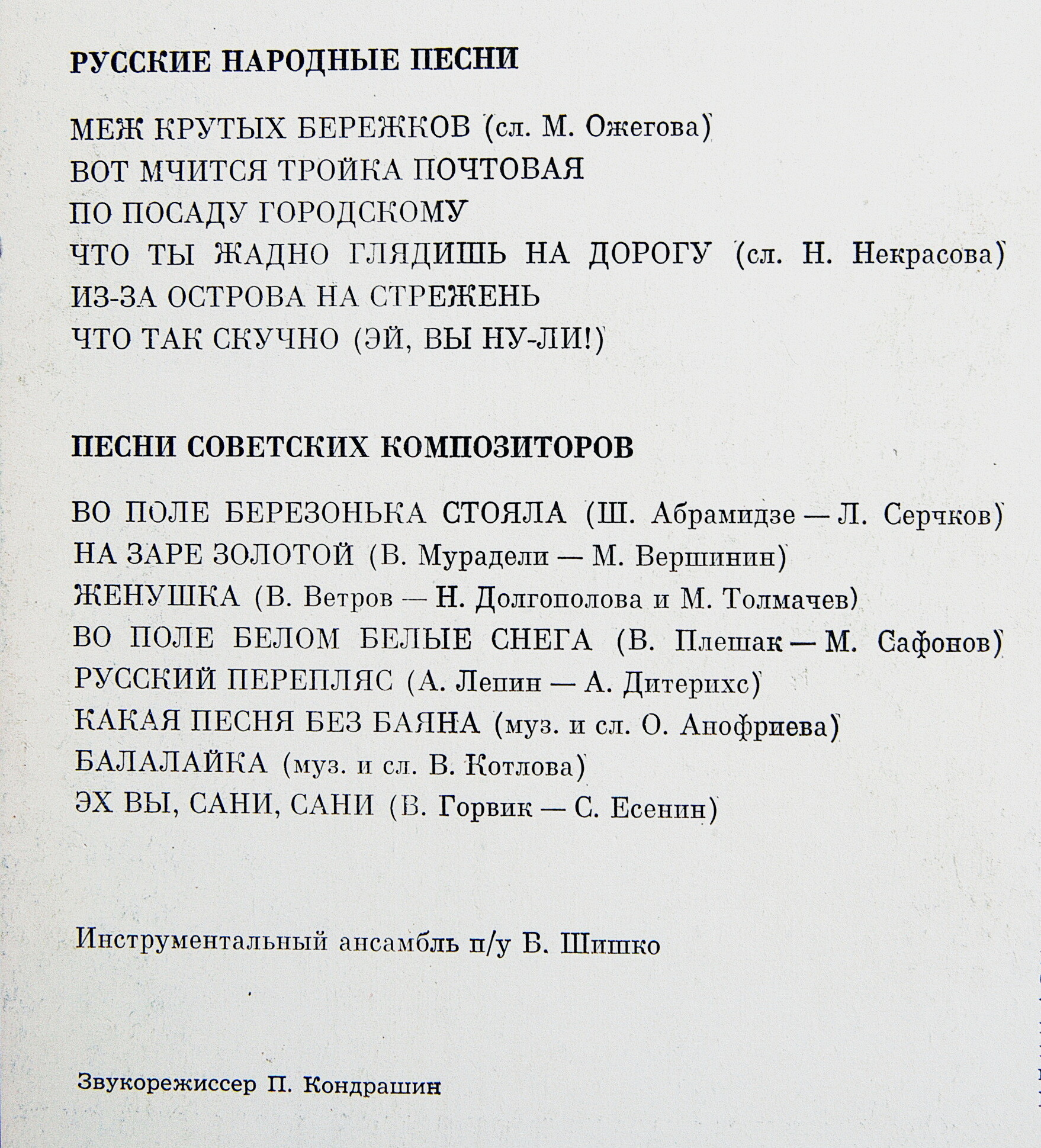 РУССКИЕ НАРОДНЫЕ ПЕСНИ

МЕЖ КРУТЫХ БЕРЕЖКОВ (сл. М. Ожегова)
ВОТ МЧИТСЯ ТРОЙКА ПОЧТОВАЯ
ПО ПОСАДУ ГОРОДСКОМУ
ЧТО ТЫ ЖАДНО ГЛЯДИШЬ НА ДОРОГУ (сл. Н. Некрасова)
ИЗ-ЗА ОСТРОВА НА СТРЕЖЕНЬ
ЧТО ТАК СКУЧНО (ЭЙ, ВЫ НУ-ЛИ!)

ПЕСНИ СОВЕТСКИХ КОМПОЗИТОРОВ

ВО ПОЛЕ БЕРЕЗОНЬКА СТОЯЛА (Ш. Абрамидзе — Л. Серчков)
НА ЗАРЕ ЗОЛОТОЙ (В. Мурадели — М. Вершинин)
ЖЕНУШКА (В. Ветров — Н. Долгополова и М. Толмачев)
ВО ПОЛЕ БЕЛОМ БЕЛЫЕ СНЕГА (В. Плешак — М. Сафонов)
РУССКИЙ ПЕРЕПЛЯС (А. Лепин — А. Дитерихс)
КАКАЯ ПЕСНЯ БЕЗ БАЯНА (муз. и сл. О. Анофриева)
БАЛАЛАЙКА (муз. и сл. В. Котлова)
ЭХ ВЫ, САНИ, САНИ (В. Горвик — С. Есенин)

Инструментальный ансамбль п/у В. Шишко

Звукорежиссер П. Кондрашин